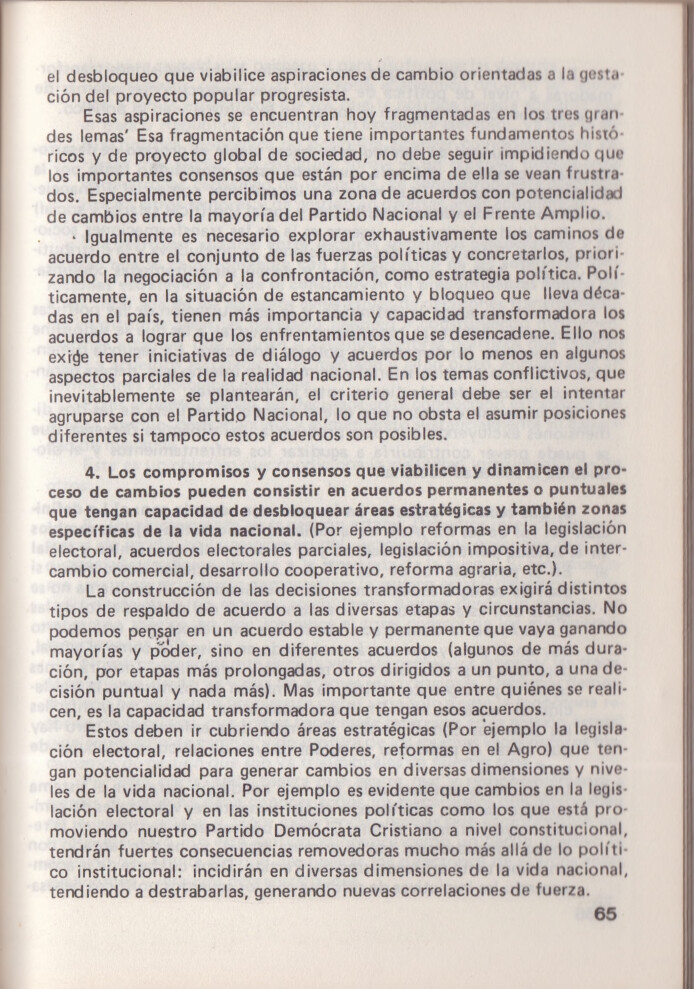 el desbloqueo que viabilice aspiraciones de cambio orientadas a la gestación del proyecto popular progresista.

Esas aspiraciones se encuentran hoy fragmentadas en los tres grandes lemas' Esa fragmentación que tiene importantes fundamentos históricos y de proyecto global de sociedad, no debe seguir impidiendo que los importantes consensos que están por encima de ella se vean frustrados. Especialmente percibimos una zona de acuerdos con potencialidad de cambios entre la mayoría del Partido Nacional y el Frente Amplio.

· Igualmente es necesario explorar exhaustivamente los caminos de acuerdo entre el conjunto de las fuerzas políticas y concretarlos, priorizando la negociación a la confrontación, como estrategia política. Políticamente, en la situación de estancamiento y bloqueo que lleva décadas en el país, tienen más importancia y capacidad transformadora los acuerdos a lograr que los enfrentamientos que se desencadene. Ello nos exige tener iniciativas de diálogo y acuerdos por lo menos en algunos aspectos parciales de la realidad nacional. En los temas conflictivos, que inevitablemente se plantearán, el criterio general debe ser el intentar agruparse con el Partido Nacional, lo que no obsta el asumir posiciones diferentes si tampoco estos acuerdos son posibles.

4. Los compromisos y consensos que viabilicen y dinamicen el proceso de cambios pueden consistir en acuerdos permanentes o puntuales que tengan capacidad de desbloquear áreas estratégicas y también zonas específicas de la vida nacional. (Por ejemplo reformas en la legislación electoral, acuerdos electorales parciales, legislación impositiva, de intercambio comercial, desarrollo cooperativo, reforma agraria, etc.).

La construcción de las decisiones transformadoras exigirá distintos tipos de respaldo de acuerdo a las diversas etapas y circunstancias. No podemos pensar en un acuerdo estable y permanente que vaya ganando mayorías y poder, sino en diferentes acuerdos (algunos de más duración, por etapas más prolongadas, otros dirigidos a un punto, a una decisión puntual y nada más). Mas importante que entre quiénes se realicen, es la capacidad transformadora que tengan esos acuerdos.

Estos deben ir cubriendo áreas estratégicas (Por ejemplo la legislación electoral, relaciones entre Poderes, reformas en el Agro) que tengan potencialidad para generar cambios en diversas dimensiones y niveles de la vida nacional. Por ejemplo es evidente que cambios en la legislación electoral y en las instituciones políticas como los que está promoviendo nuestro Partido Demócrata Cristiano a nivel constitucional, tendrán fuertes consecuencias removedoras mucho más allá de lo político institucional: incidirán en diversas dimensiones de la vida nacional, tendiendo a destrabarlas, generando nuevas correlaciones de fuerza.

65